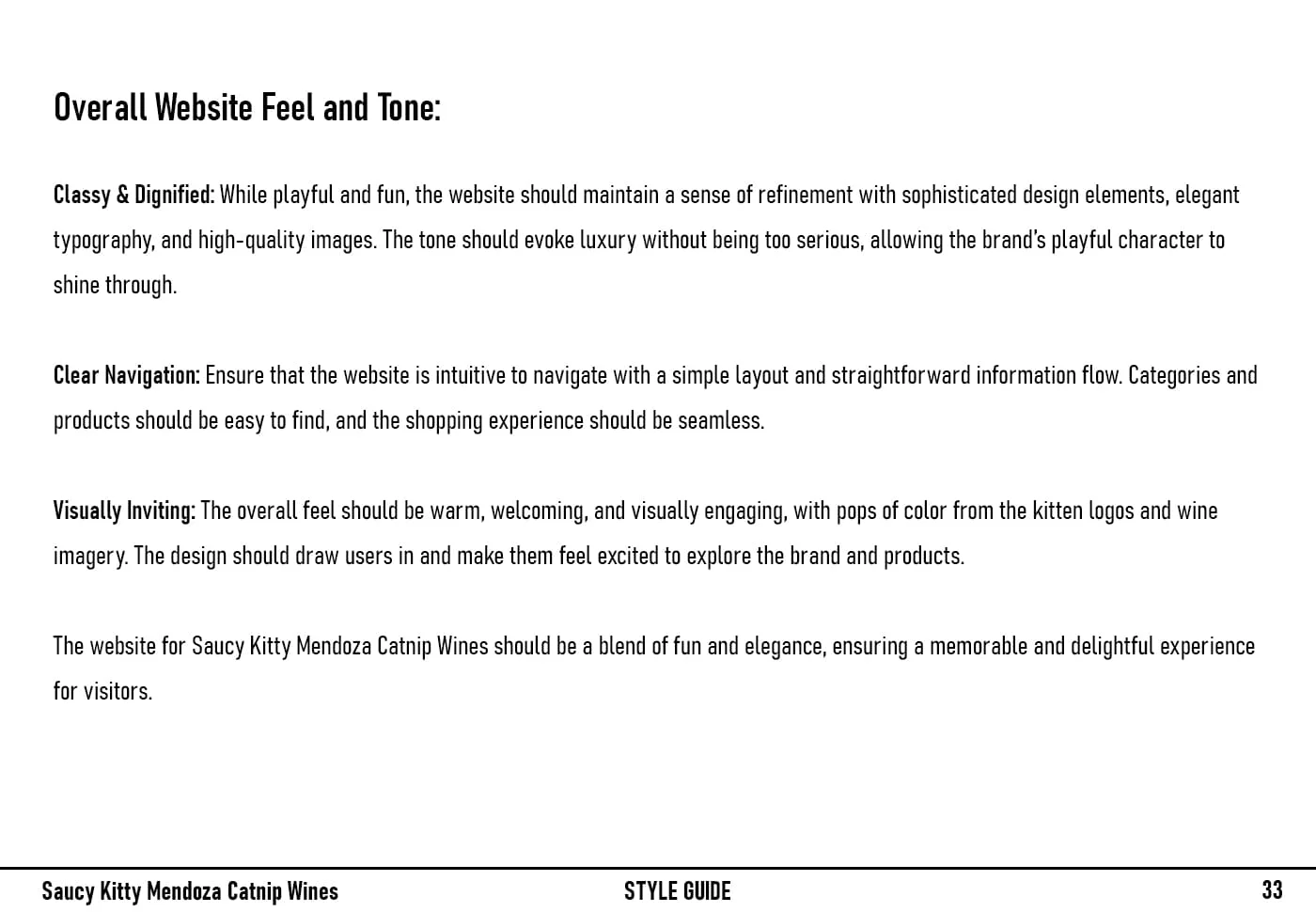 Overall Website Feel and Tone:

Classy & Dignified: While playful and fun, the website should maintain a sense of refinement with sophisticated design elements, elegant typography, and high-quality images. The tone should evoke luxury without being too serious, allowing the brand's playful character to shine through.

Clear Navigation: Ensure that the website is intuitive to navigate with a simple layout and straightforward information flow. Categories and products should be easy to find, and the shopping experience should be seamless.

Visually Inviting: The overall feel should be warm, welcoming, and visually engaging, with pops of color from the kitten logos and wine imagery. The design should draw users in and make them feel excited to explore the brand and products.

The website for Saucy Kitty Mendoza Catnip Wines should be a blend of fun and elegance, ensuring a memorable and delightful experience for visitors.

Saucy Kitty Mendoza Catnip Wines STYLE GUIDE 33